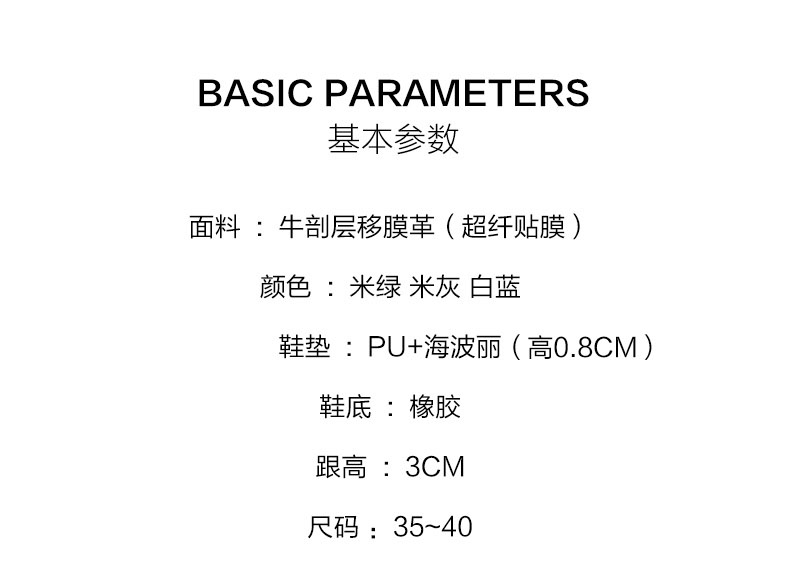 BASIC PARAMETERS
基本参数

面料：牛剖层移膜革（超纤贴膜）

颜色：米绿 米灰 白蓝

鞋垫：PU+海波丽（高0.8CM）

鞋底：橡胶

跟高：3CM

尺码：35~40